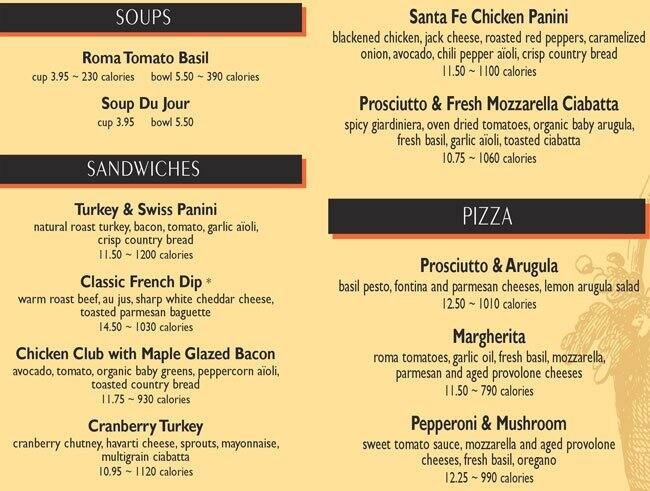 SOUPS

Roma Tomato Basil
cup 3.95 ~ 230 calories   bowl 5.50 ~ 390 calories

Soup Du Jour
cup 3.95   bowl 5.50

SANDWICHES

Turkey & Swiss Panini
natural roast turkey, bacon, tomato, garlic aïoli, crisp country bread
11.50 ~ 1200 calories

Classic French Dip *
warm roast beef, au jus, sharp white cheddar cheese, toasted parmesan baguette
14.50 ~ 1030 calories

Chicken Club with Maple Glazed Bacon
avocado, tomato, organic baby greens, peppercorn aïoli, toasted country bread
11.75 ~ 930 calories

Cranberry Turkey
cranberry chutney, havarti cheese, sprouts, mayonnaise, multigrain ciabatta
10.95 ~ 1120 calories

Santa Fe Chicken Panini
blackened chicken, jack cheese, roasted red peppers, caramelized onion, avocado, chili pepper aïoli, crisp country bread
11.50 ~ 1100 calories

Prosciutto & Fresh Mozzarella Ciabatta
spicy giardiniera, oven dried tomatoes, organic baby arugula, fresh basil, garlic aïoli, toasted ciabatta
10.75 ~ 1060 calories

PIZZA

Prosciutto & Arugula
basil pesto, fontina and parmesan cheeses, lemon arugula salad
12.50 ~ 1010 calories

Margherita
roma tomatoes, garlic oil, fresh basil, mozzarella, parmesan and aged provolone cheeses
11.50 ~ 790 calories

Pepperoni & Mushroom
sweet tomato sauce, mozzarella and aged provolone cheeses, fresh basil, oregano
12.25 ~ 990 calories